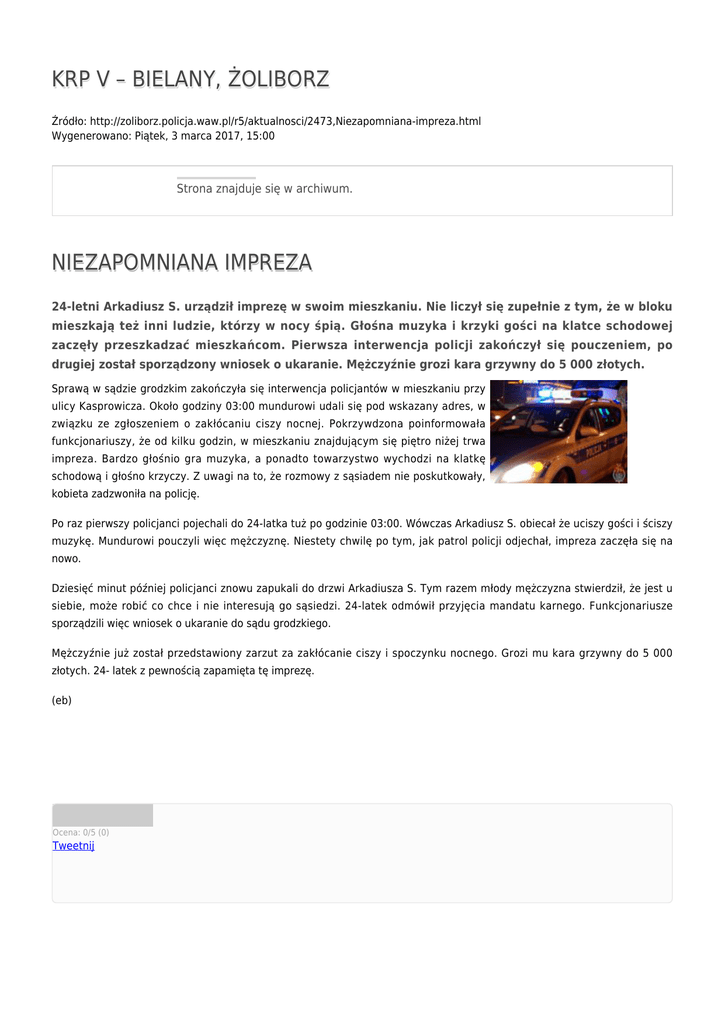 KRP V – BIELANY, ŻOLIBORZ

Źródło: http://zoliborz.policja.waw.pl/r5/aktualnosci/2473,Niezapomniana-impreza.html
Wygenerowano: Piątek, 3 marca 2017, 15:00

Strona znajduje się w archiwum.

NIEZAPOMNIANA IMPREZA

24-letni Arkadiusz S. urządził imprezę w swoim mieszkaniu. Nie liczył się zupełnie z tym, że w bloku mieszkają też inni ludzie, którzy w nocy śpią. Głośna muzyka i krzyki gości na klatce schodowej zaczęły przeszkadzać mieszkańcom. Pierwsza interwencja policji zakończył się pouczeniem, po drugiej został sporządzony wniosek o ukaranie. Mężczyźnie grozi kara grzywny do 5 000 złotych.

Sprawą w sądzie grodzkim zakończyła się interwencja policjantów w mieszkaniu przy ulicy Kasprowicza. Około godziny 03:00 mundurowi udali się pod wskazany adres, w związku ze zgłoszeniem o zakłócaniu ciszy nocnej. Pokrzywdzona poinformowała funkcjonariuszy, że od kilku godzin, w mieszkaniu znajdującym się piętro niżej trwa impreza. Bardzo głośnio gra muzyka, a ponadto towarzystwo wychodzi na klatkę schodową i głośno krzyczy. Z uwagi na to, że rozmowy z sąsiadem nie poskutkowały, kobieta zadzwoniła na policję.

Po raz pierwszy policjanci pojechali do 24-latka tuż po godzinie 03:00. Wówczas Arkadiusz S. obiecał że uciszy gości i ściszy muzykę. Mundurowi pouczyli więc mężczyznę. Niestety chwilę po tym, jak patrol policji odjechał, impreza zaczęła się na nowo.

Dziesięć minut później policjanci znowu zapukali do drzwi Arkadiusza S. Tym razem młody mężczyzna stwierdził, że jest u siebie, może robić co chce i nie interesują go sąsiedzi. 24-latek odmówił przyjęcia mandatu karnego. Funkcjonariusze sporządzili więc wniosek o ukaranie do sądu grodzkiego.

Mężczyźnie już został przedstawiony zarzut za zakłócanie ciszy i spoczynku nocnego. Grozi mu kara grzywny do 5 000 złotych. 24- latek z pewnością zapamięta tę imprezę.

(eb)

Ocena: 0/5 (0)
Tweetnij